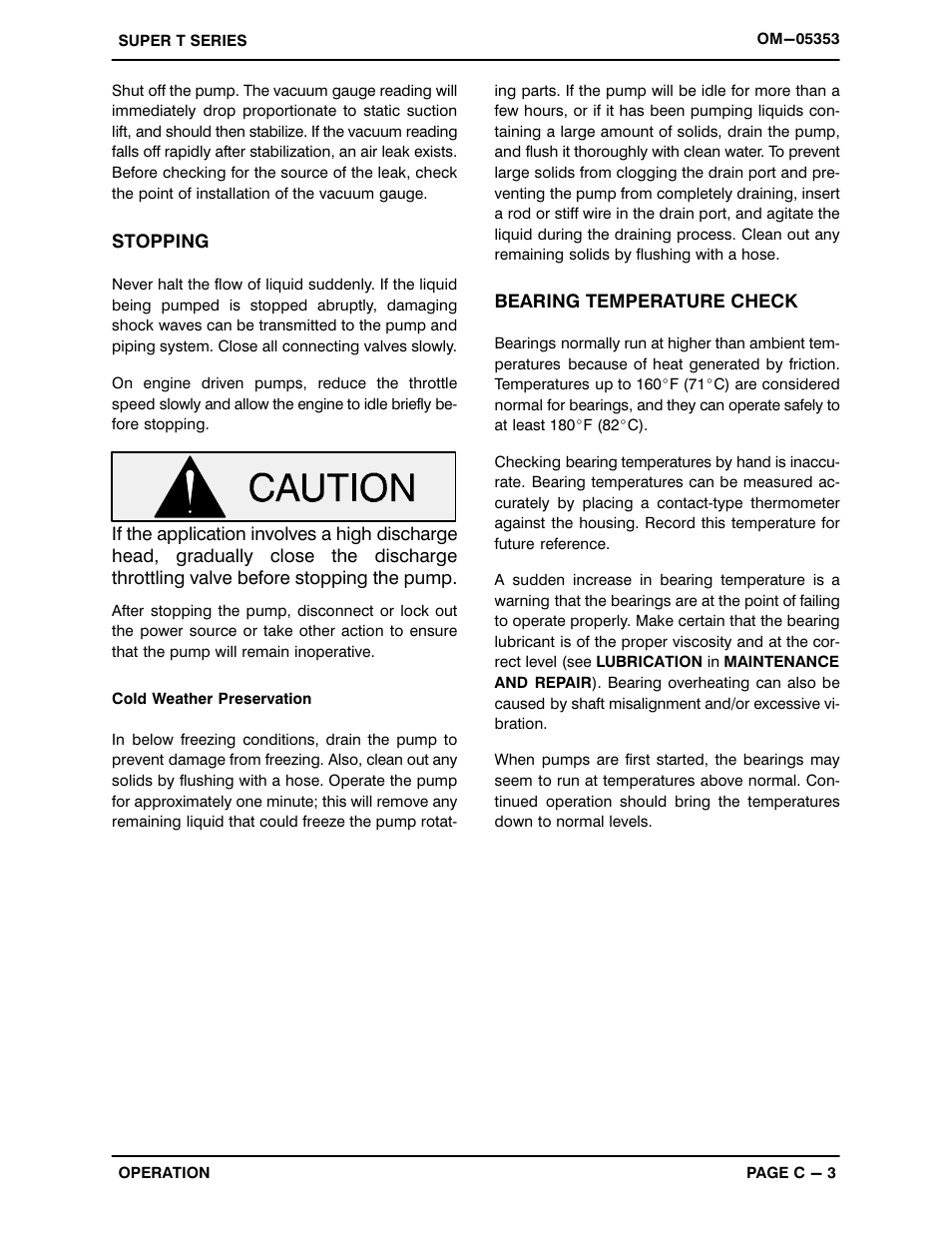 SUPER T SERIES

OM—05353

Shut off the pump. The vacuum gauge reading will immediately drop proportionate to static suction lift, and should then stabilize. If the vacuum reading falls off rapidly after stabilization, an air leak exists. Before checking for the source of the leak, check the point of installation of the vacuum gauge.

STOPPING

Never halt the flow of liquid suddenly. If the liquid being pumped is stopped abruptly, damaging shock waves can be transmitted to the pump and piping system. Close all connecting valves slowly.

On engine driven pumps, reduce the throttle speed slowly and allow the engine to idle briefly before stopping.

CAUTION

If the application involves a high discharge head, gradually close the discharge throttling valve before stopping the pump.

After stopping the pump, disconnect or lock out the power source or take other action to ensure that the pump will remain inoperative.

Cold Weather Preservation

In below freezing conditions, drain the pump to prevent damage from freezing. Also, clean out any solids by flushing with a hose. Operate the pump for approximately one minute; this will remove any remaining liquid that could freeze the pump rotating parts. If the pump will be idle for more than a few hours, or if it has been pumping liquids containing a large amount of solids, drain the pump, and flush it thoroughly with clean water. To prevent large solids from clogging the drain port and preventing the pump from completely draining, insert a rod or stiff wire in the drain port, and agitate the liquid during the draining process. Clean out any remaining solids by flushing with a hose.

BEARING TEMPERATURE CHECK

Bearings normally run at higher than ambient temperatures because of heat generated by friction. Temperatures up to 160°F (71°C) are considered normal for bearings, and they can operate safely to at least 180°F (82°C).

Checking bearing temperatures by hand is inaccurate. Bearing temperatures can be measured accurately by placing a contact-type thermometer against the housing. Record this temperature for future reference.

A sudden increase in bearing temperature is a warning that the bearings are at the point of failing to operate properly. Make certain that the bearing lubricant is of the proper viscosity and at the correct level (see LUBRICATION in MAINTENANCE AND REPAIR). Bearing overheating can also be caused by shaft misalignment and/or excessive vibration.

When pumps are first started, the bearings may seem to run at temperatures above normal. Continued operation should bring the temperatures down to normal levels.

OPERATION

PAGE C — 3